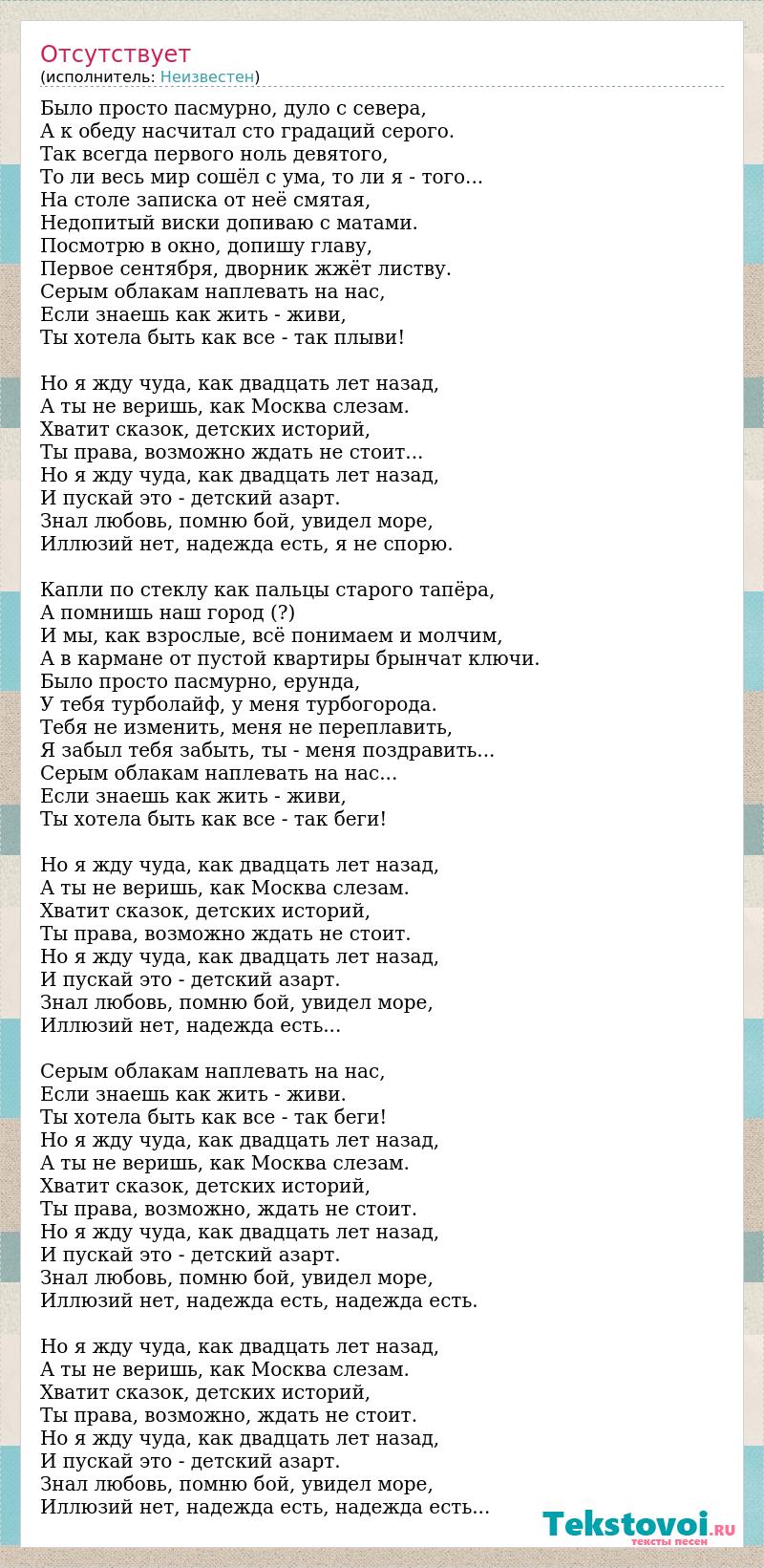 Отсутствует
(исполнитель: Неизвестен)

Было просто пасмурно, дуло с севера,
А к обеду насчитал сто градаций серого.
Так всегда первого ноль девятого,
То ли весь мир сошёл с ума, то ли я - того...
На столе записка от неё смятая,
Недопитый виски допиваю с матами.
Посмотрю в окно, допишу главу,
Первое сентября, дворник жжёт листву.
Серым облакам наплевать на нас,
Если знаешь как жить - живи,
Ты хотела быть как все - так плыви!

Но я жду чуда, как двадцать лет назад,
А ты не веришь, как Москва слезам.
Хватит сказок, детских историй,
Ты права, возможно ждать не стоит...
Но я жду чуда, как двадцать лет назад,
И пускай это - детский азарт.
Знал любовь, помню бой, увидел море,
Иллюзий нет, надежда есть, я не спорю.

Капли по стеклу как пальцы старого тапёра,
А помнишь наш город (?)
И мы, как взрослые, всё понимаем и молчим,
А в кармане от пустой квартиры брынчат ключи.
Было просто пасмурно, ерунда,
У тебя турболайф, у меня турбогорода.
Тебя не изменить, меня не переплавить,
Я забыл тебя забыть, ты - меня поздравить...
Серым облакам наплевать на нас...
Если знаешь как жить - живи,
Ты хотела быть как все - так беги!

Но я жду чуда, как двадцать лет назад,
А ты не веришь, как Москва слезам.
Хватит сказок, детских историй,
Ты права, возможно ждать не стоит.
Но я жду чуда, как двадцать лет назад,
И пускай это - детский азарт.
Знал любовь, помню бой, увидел море,
Иллюзий нет, надежда есть...

Серым облакам наплевать на нас,
Если знаешь как жить - живи.
Ты хотела быть как все - так беги!
Но я жду чуда, как двадцать лет назад,
А ты не веришь, как Москва слезам.
Хватит сказок, детских историй,
Ты права, возможно, ждать не стоит.
Но я жду чуда, как двадцать лет назад,
И пускай это - детский азарт.
Знал любовь, помню бой, увидел море,
Иллюзий нет, надежда есть, надежда есть.

Но я жду чуда, как двадцать лет назад,
А ты не веришь, как Москва слезам.
Хватит сказок, детских историй,
Ты права, возможно, ждать не стоит.
Но я жду чуда, как двадцать лет назад,
И пускай это - детский азарт.
Знал любовь, помню бой, увидел море,
Иллюзий нет, надежда есть, надежда есть...

Tekstovoi.RU
тексты песен